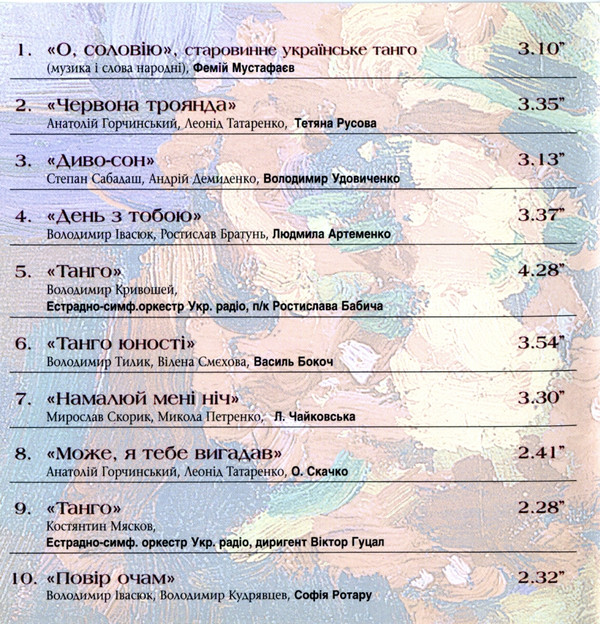 1. «О, соловію», старовинне українське танго 3.10"
(музика і слова народні), Фемій Мустафаєв

2. «Червона троянда» 3.35"
Анатолій Горчинський, Леонід Татаренко, Тетяна Русова

3. «Диво-сон» 3.13"
Степан Сабадаш, Андрій Демиденко, Володимир Удовиченко

4. «День з тобою» 3.37"
Володимир Івасюк, Ростислав Братунь, Людмила Артеменко

5. «Танго» 4.28"
Володимир Кривошей,
Естрадно-симф.оркестр Укр. радіо, п/к Ростислава Бабича

6. «Танго юності» 3.54"
Володимир Тилик, Вілена Смєхова, Василь Бокоч

7. «Намалюй мені ніч» 3.30"
Мирослав Скорик, Микола Петренко, Л. Чайковська

8. «Може, я тебе вигадав» 2.41"
Анатолій Горчинський, Леонід Татаренко, О. Скачко

9. «Танго» 2.28"
Костянтин Мясков,
Естрадно-симф. оркестр Укр. радіо, диригент Віктор Гуцал

10. «Повір очам» 2.32"
Володимир Івасюк, Володимир Кудрявцев, Софія Ротару